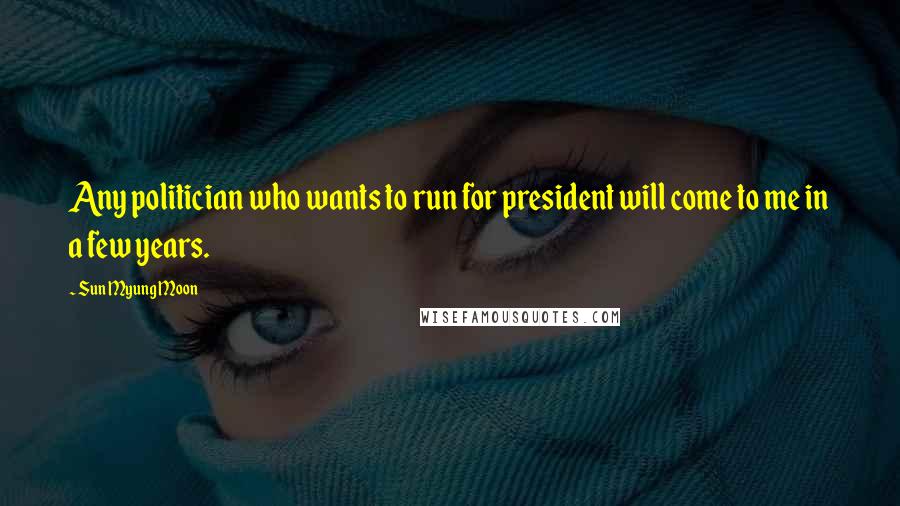 Any politician who wants to run for president will come to me in a few years.

~ Sun Myung Moon

WISEFAMOUSQUOTES.COM